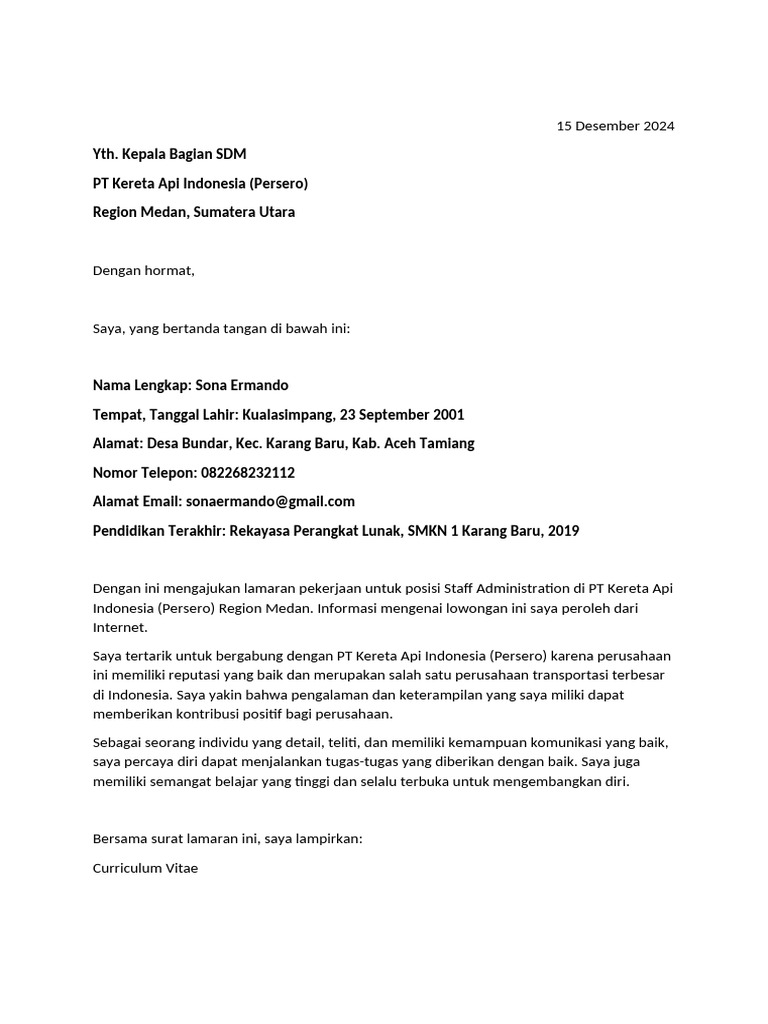 15 Desember 2024

Yth. Kepala Bagian SDM

PT Kereta Api Indonesia (Persero)

Region Medan, Sumatera Utara

Dengan hormat,

Saya, yang bertanda tangan di bawah ini:

Nama Lengkap: Sona Ermando

Tempat, Tanggal Lahir: Kualasimpang, 23 September 2001

Alamat: Desa Bundar, Kec. Karang Baru, Kab. Aceh Tamiang

Nomor Telepon: 082268232112

Alamat Email: sonaermando@gmail.com

Pendidikan Terakhir: Rekayasa Perangkat Lunak, SMKN 1 Karang Baru, 2019

Dengan ini mengajukan lamaran pekerjaan untuk posisi Staff Administration di PT Kereta Api Indonesia (Persero) Region Medan. Informasi mengenai lowongan ini saya peroleh dari Internet.

Saya tertarik untuk bergabung dengan PT Kereta Api Indonesia (Persero) karena perusahaan ini memiliki reputasi yang baik dan merupakan salah satu perusahaan transportasi terbesar di Indonesia. Saya yakin bahwa pengalaman dan keterampilan yang saya miliki dapat memberikan kontribusi positif bagi perusahaan.

Sebagai seorang individu yang detail, teliti, dan memiliki kemampuan komunikasi yang baik, saya percaya diri dapat menjalankan tugas-tugas yang diberikan dengan baik. Saya juga memiliki semangat belajar yang tinggi dan selalu terbuka untuk mengembangkan diri.

Bersama surat lamaran ini, saya lampirkan:

Curriculum Vitae